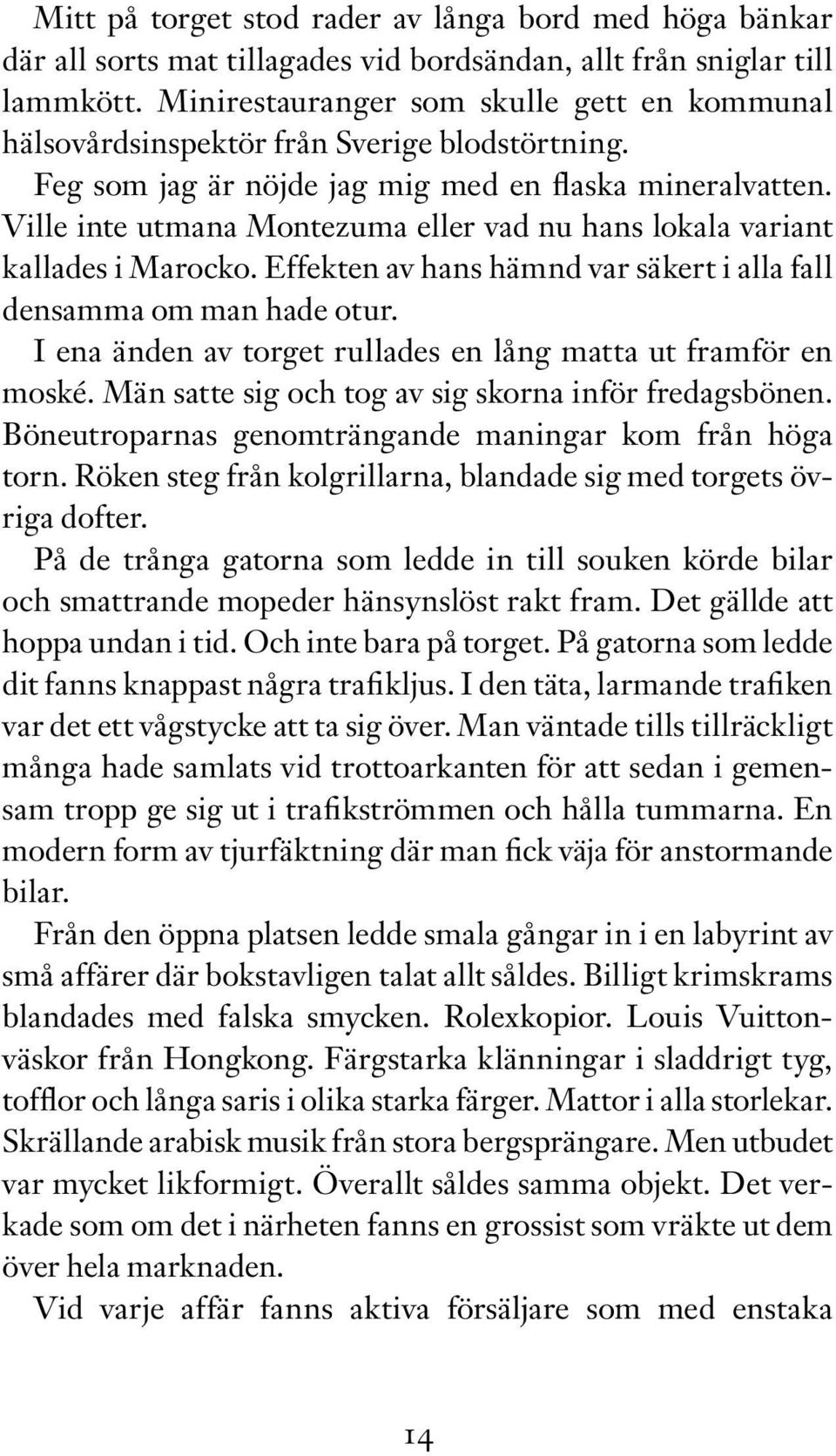 Mitt på torget stod rader av långa bord med höga bänkar där all sorts mat tillagades vid bordsändan, allt från sniglar till lammkött. Minirestauranger som skulle gett en kommunal hälsovårdsinspektör från Sverige blodstörtning.

Feg som jag är nöjde jag mig med en flaska mineralvatten. Ville inte utmana Montezuma eller vad nu hans lokala variant kallades i Marocko. Effekten av hans hämnd var säkert i alla fall densamma om man hade otur.

I ena änden av torget rullades en lång matta ut framför en moské. Män satte sig och tog av sig skorna inför fredagsbönen. Böneutroparnas genomträngande maningar kom från höga torn. Röken steg från kolgrillarna, blandade sig med torgets övriga dofter.

På de trånga gatorna som ledde in till souken körde bilar och smattrande mopeder hänsynslöst rakt fram. Det gällde att hoppa undan i tid. Och inte bara på torget. På gatorna som ledde dit fanns knappast några trafikljus. I den täta, larmande trafiken var det ett vågstycke att ta sig över. Man väntade tills tillräckligt många hade samlats vid trottoarkanten för att sedan i gemensam tropp ge sig ut i trafikströmmen och hålla tummarna. En modern form av tjurfäktning där man fick väja för anstormande bilar.

Från den öppna platsen ledde smala gångar in i en labyrint av små affärer där bokstavligen talat allt såldes. Billigt krimskrams blandades med falska smycken. Rolexkopior. Louis Vuittonväskor från Hongkong. Färgstarka klänningar i sladdrigt tyg, tofflor och långa saris i olika starka färger. Mattor i alla storlekar. Skrällande arabisk musik från stora bergsprängare. Men utbudet var mycket likformigt. Överallt såldes samma objekt. Det verkade som om det i närheten fanns en grossist som vräkte ut dem över hela marknaden.

Vid varje affär fanns aktiva försäljare som med enstaka

14